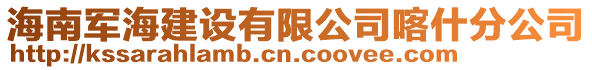 海南军海建设有限公司喀什分公司
http://kssarahlamb.cn.coovee.com